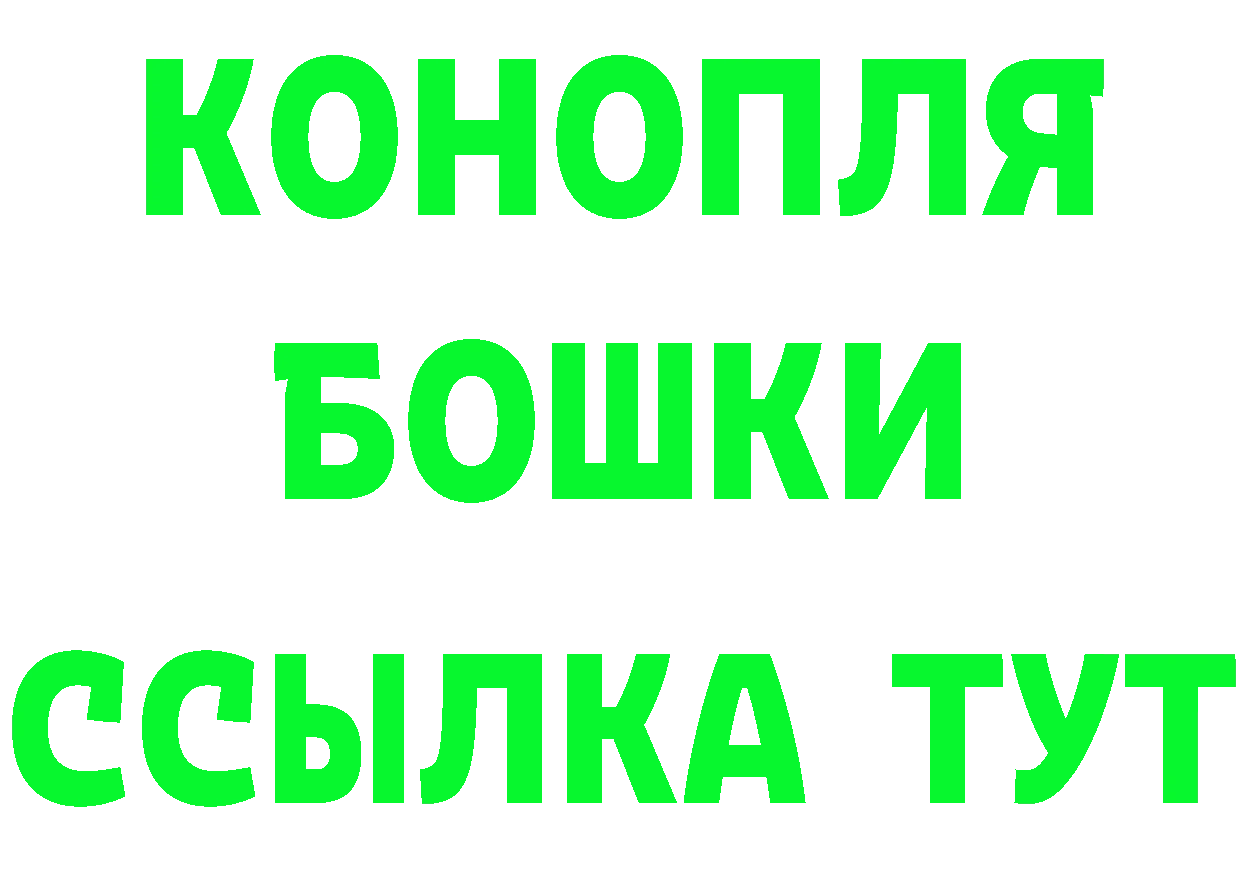 КОНОПЛЯ

БОШКИ

ССЫЛКА ТУТ